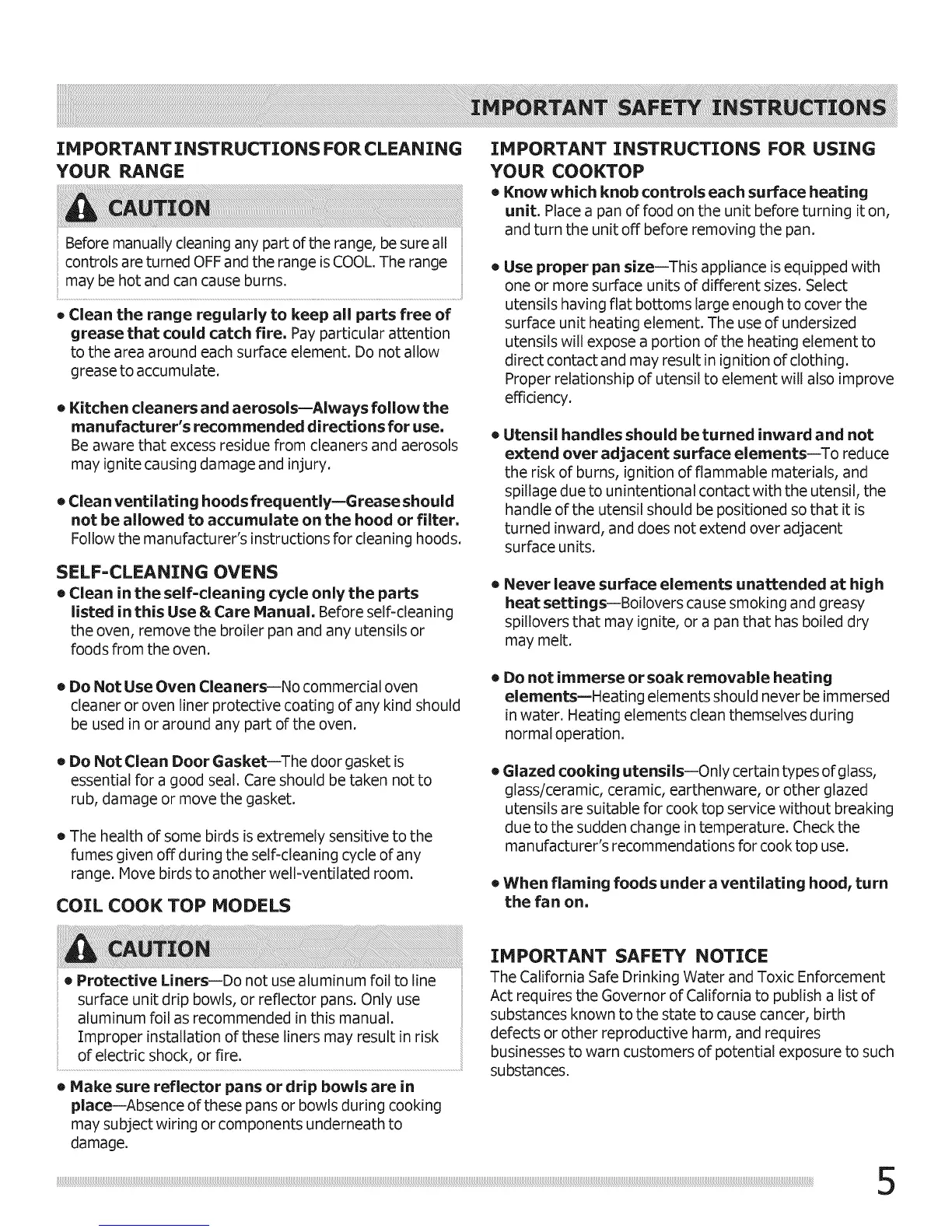 IMPORTANT SAFETY INSTRUCTIONS

IMPORTANT INSTRUCTIONS FOR CLEANING YOUR RANGE

CAUTION

Before manually cleaning any part of the range, be sure all controls are turned OFF and the range is COOL. The range may be hot and can cause burns.

• Clean the range regularly to keep all parts free of grease that could catch fire. Pay particular attention to the area around each surface element. Do not allow grease to accumulate.

• Kitchen cleaners and aerosols—Always follow the manufacturer's recommended directions for use. Be aware that excess residue from cleaners and aerosols may ignite causing damage and injury.

• Clean ventilating hoods frequently—Grease should not be allowed to accumulate on the hood or filter. Follow the manufacturer's instructions for cleaning hoods.

SELF-CLEANING OVENS

• Clean in the self-cleaning cycle only the parts listed in this Use & Care Manual. Before self-cleaning the oven, remove the broiler pan and any utensils or foods from the oven.

• Do Not Use Oven Cleaners—No commercial oven cleaner or oven liner protective coating of any kind should be used in or around any part of the oven.

• Do Not Clean Door Gasket—The door gasket is essential for a good seal. Care should be taken not to rub, damage or move the gasket.

• The health of some birds is extremely sensitive to the fumes given off during the self-cleaning cycle of any range. Move birds to another well-ventilated room.

COIL COOK TOP MODELS

CAUTION

• Protective Liners—Do not use aluminum foil to line surface unit drip bowls, or reflector pans. Only use aluminum foil as recommended in this manual. Improper installation of these liners may result in risk of electric shock, or fire.

• Make sure reflector pans or drip bowls are in place—Absence of these pans or bowls during cooking may subject wiring or components underneath to damage.

IMPORTANT INSTRUCTIONS FOR USING YOUR COOKTOP

• Know which knob controls each surface heating unit. Place a pan of food on the unit before turning it on, and turn the unit off before removing the pan.

• Use proper pan size—This appliance is equipped with one or more surface units of different sizes. Select utensils having flat bottoms large enough to cover the surface unit heating element. The use of undersized utensils will expose a portion of the heating element to direct contact and may result in ignition of clothing. Proper relationship of utensil to element will also improve efficiency.

• Utensil handles should be turned inward and not extend over adjacent surface elements—To reduce the risk of burns, ignition of flammable materials, and spillage due to unintentional contact with the utensil, the handle of the utensil should be positioned so that it is turned inward, and does not extend over adjacent surface units.

• Never leave surface elements unattended at high heat settings—Boilovers cause smoking and greasy spillovers that may ignite, or a pan that has boiled dry may melt.

• Do not immerse or soak removable heating elements—Heating elements should never be immersed in water. Heating elements clean themselves during normal operation.

• Glazed cooking utensils—Only certain types of glass, glass/ceramic, ceramic, earthenware, or other glazed utensils are suitable for cook top service without breaking due to the sudden change in temperature. Check the manufacturer's recommendations for cook top use.

• When flaming foods under a ventilating hood, turn the fan on.

IMPORTANT SAFETY NOTICE

The California Safe Drinking Water and Toxic Enforcement Act requires the Governor of California to publish a list of substances known to the state to cause cancer, birth defects or other reproductive harm, and requires businesses to warn customers of potential exposure to such substances.

5